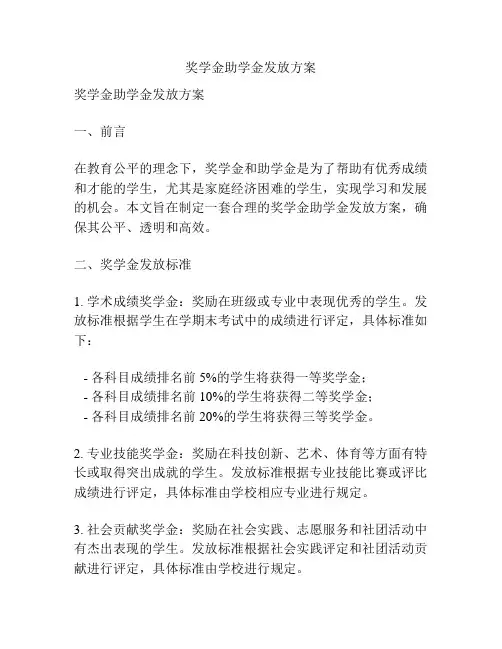 奖学金助学金发放方案

奖学金助学金发放方案

一、前言

在教育公平的理念下，奖学金和助学金是为了帮助有优秀成绩和才能的学生，尤其是家庭经济困难的学生，实现学习和发展的机会。本文旨在制定一套合理的奖学金助学金发放方案，确保其公平、透明和高效。

二、奖学金发放标准

1. 学术成绩奖学金：奖励在班级或专业中表现优秀的学生。发放标准根据学生在学期末考试中的成绩进行评定，具体标准如下：

- 各科目成绩排名前 5%的学生将获得一等奖学金；
- 各科目成绩排名前 10%的学生将获得二等奖学金；
- 各科目成绩排名前 20%的学生将获得三等奖学金。

2. 专业技能奖学金：奖励在科技创新、艺术、体育等方面有特长或取得突出成就的学生。发放标准根据专业技能比赛或评比成绩进行评定，具体标准由学校相应专业进行规定。

3. 社会贡献奖学金：奖励在社会实践、志愿服务和社团活动中有杰出表现的学生。发放标准根据社会实践评定和社团活动贡献进行评定，具体标准由学校进行规定。